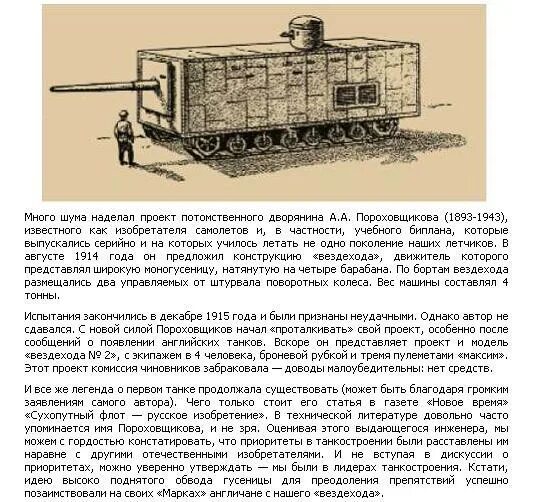 Много шума наделал проект потомственного дворянина А.А. Пороховщикова (1893-1943), известного как изобретателя самолетов и, в частности, учебного биплана, которые выпускались серийно и на которых училось летать не одно поколение наших летчиков. В августе 1914 года он предложил конструкцию «вездехода», движитель которого представлял широкую моногусеницу, натянутую на четыре барабана. По бортам вездехода размещались два управляемых от штурвала поворотных колеса. Вес машины составлял 4 тонны.

Испытания закончились в декабре 1915 года и были признаны неудачными. Однако автор не сдавался. С новой силой Пороховщиков начал «проталкивать» свой проект, особенно после сообщений о появлении английских танков. Вскоре он представляет проект и модель «вездехода № 2», с экипажем в 4 человека, броневой рубкой и тремя пулеметами «максим». Этот проект комиссия чиновников забраковала — доводы малоубедительны: нет средств.

И все же легенда о первом танке продолжала существовать (может быть благодаря громким заявлениям самого автора). Чего только стоит его статья в газете «Новое время» «Сухопутный флот — русское изобретение». В технической литературе довольно часто упоминается имя Пороховщикова, и не зря. Оценивая этого выдающегося инженера, мы можем с гордостью констатировать, что приоритеты в танкостроении были расставлены им наравне с другими отечественными изобретателями. И не вступая в дискуссии о приоритетах, можно уверенно утверждать — мы были в лидерах танкостроения. Кстати, идею высоко поднятого обвода гусеницы для преодоления препятствий успешно позаимствовали на своих «Марках» англичане с нашего «вездехода».